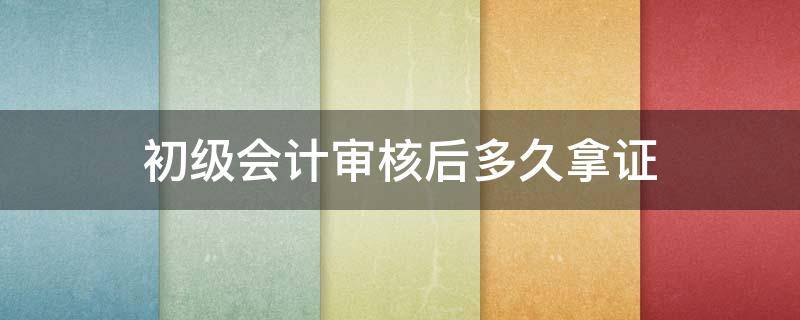 初级会计审核后多久拿证